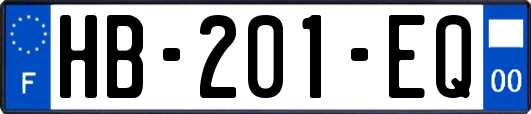 F
HB-201-EQ
00